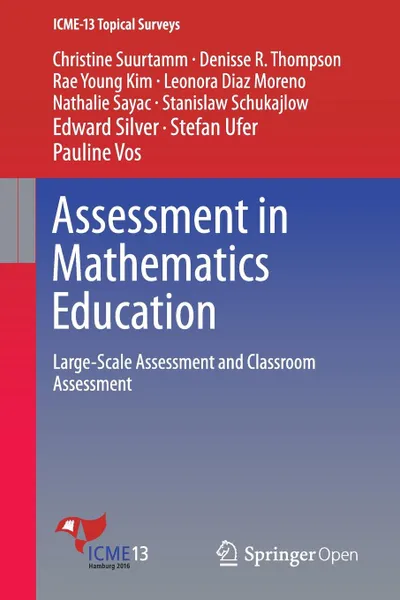 ICME-13 Topical Surveys

Christine Suurtamm · Denisse R. Thompson
Rae Young Kim · Leonora Diaz Moreno
Nathalie Sayac · Stanislaw Schukajlow
Edward Silver · Stefan Ufer
Pauline Vos

Assessment in Mathematics Education

Large-Scale Assessment and Classroom Assessment

ICME13
Hamburg 2016

Springer Open